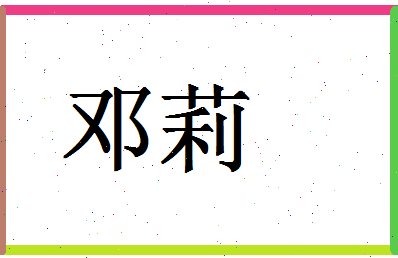 邓莉